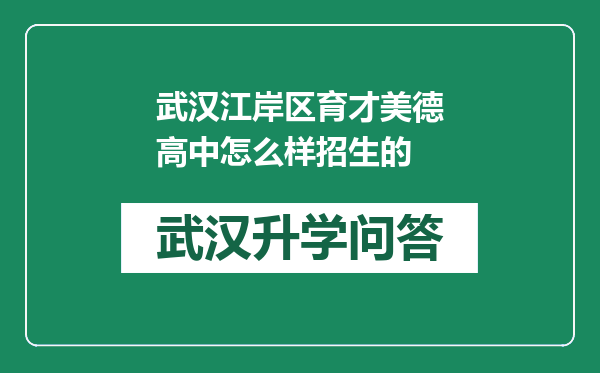 武汉江岸区育才美德高中怎么样招生的

武汉升学问答